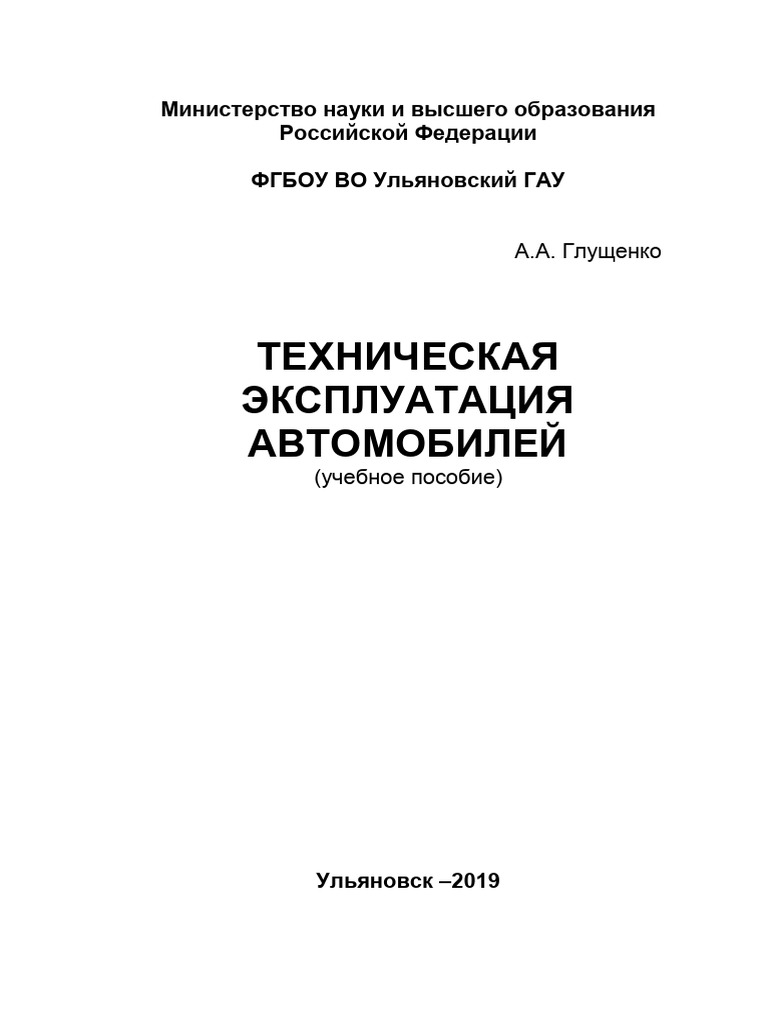 Министерство науки и высшего образования Российской Федерации

ФГБОУ ВО Ульяновский ГАУ

А.А. Глущенко

ТЕХНИЧЕСКАЯ ЭКСПЛУАТАЦИЯ АВТОМОБИЛЕЙ
(учебное пособие)

Ульяновск –2019